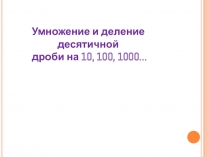 Умножение и деление десятичной дроби на 10, 100, 1000…